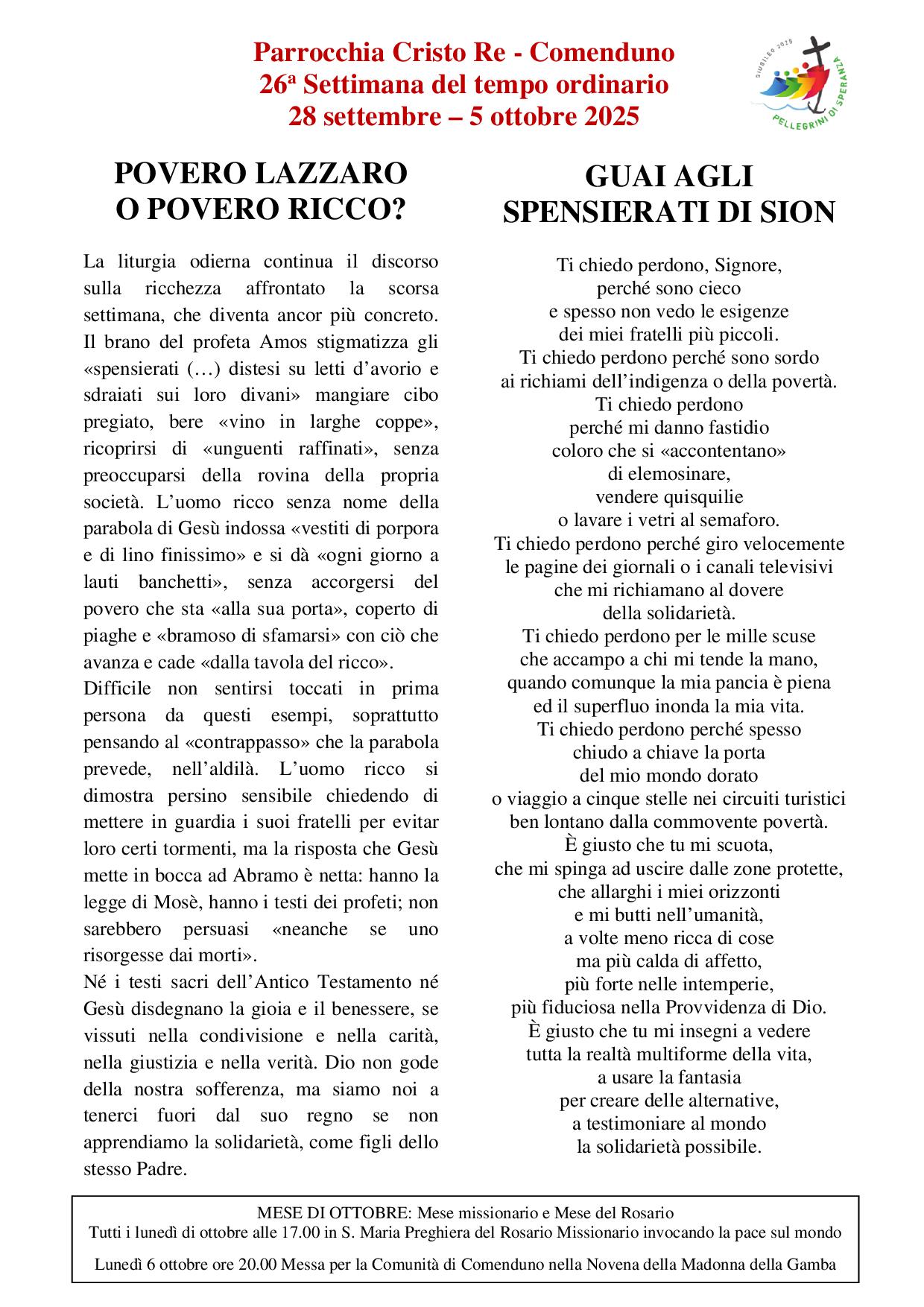 Parrocchia Cristo Re - Comenduno
26ª Settimana del tempo ordinario
28 settembre – 5 ottobre 2025

GIUBILEO 2025
PELLEGRINI DI SPERANZA

POVERO LAZZARO
O POVERO RICCO?

La liturgia odierna continua il discorso sulla ricchezza affrontato la scorsa settimana, che diventa ancor più concreto. Il brano del profeta Amos stigmatizza gli «spensierati (…) distesi su letti d'avorio e sdraiati sui loro divani» mangiare cibo pregiato, bere «vino in larghe coppe», ricoprirsi di «unguenti raffinati», senza preoccuparsi della rovina della propria società. L'uomo ricco senza nome della parabola di Gesù indossa «vestiti di porpora e di lino finissimo» e si dà «ogni giorno a lauti banchetti», senza accorgersi del povero che sta «alla sua porta», coperto di piaghe e «bramoso di sfamarsi» con ciò che avanza e cade «dalla tavola del ricco».
Difficile non sentirsi toccati in prima persona da questi esempi, soprattutto pensando al «contrappasso» che la parabola prevede, nell'aldilà. L'uomo ricco si dimostra persino sensibile chiedendo di mettere in guardia i suoi fratelli per evitar loro certi tormenti, ma la risposta che Gesù mette in bocca ad Abramo è netta: hanno la legge di Mosè, hanno i testi dei profeti; non sarebbero persuasi «neanche se uno risorgesse dai morti».
Né i testi sacri dell'Antico Testamento né Gesù disdegnano la gioia e il benessere, se vissuti nella condivisione e nella carità, nella giustizia e nella verità. Dio non gode della nostra sofferenza, ma siamo noi a tenerci fuori dal suo regno se non apprendiamo la solidarietà, come figli dello stesso Padre.

GUAI AGLI
SPENSIERATI DI SION

Ti chiedo perdono, Signore,
perché sono cieco
e spesso non vedo le esigenze
dei miei fratelli più piccoli.
Ti chiedo perdono perché sono sordo
ai richiami dell'indigenza o della povertà.
Ti chiedo perdono
perché mi danno fastidio
coloro che si «accontentano»
di elemosinare,
vendere quisquilie
o lavare i vetri al semaforo.
Ti chiedo perdono perché giro velocemente
le pagine dei giornali o i canali televisivi
che mi richiamano al dovere
della solidarietà.
Ti chiedo perdono per le mille scuse
che accampo a chi mi tende la mano,
quando comunque la mia pancia è piena
ed il superfluo inonda la mia vita.
Ti chiedo perdono perché spesso
chiudo a chiave la porta
del mio mondo dorato
o viaggio a cinque stelle nei circuiti turistici
ben lontano dalla commovente povertà.
È giusto che tu mi scuota,
che mi spinga ad uscire dalle zone protette,
che allarghi i miei orizzonti
e mi butti nell'umanità,
a volte meno ricca di cose
ma più calda di affetto,
più forte nelle intemperie,
più fiduciosa nella Provvidenza di Dio.
È giusto che tu mi insegni a vedere
tutta la realtà multiforme della vita,
a usare la fantasia
per creare delle alternative,
a testimoniare al mondo
la solidarietà possibile.

MESE DI OTTOBRE: Mese missionario e Mese del Rosario
Tutti i lunedì di ottobre alle 17.00 in S. Maria Preghiera del Rosario Missionario invocando la pace sul mondo

Lunedì 6 ottobre ore 20.00 Messa per la Comunità di Comenduno nella Novena della Madonna della Gamba